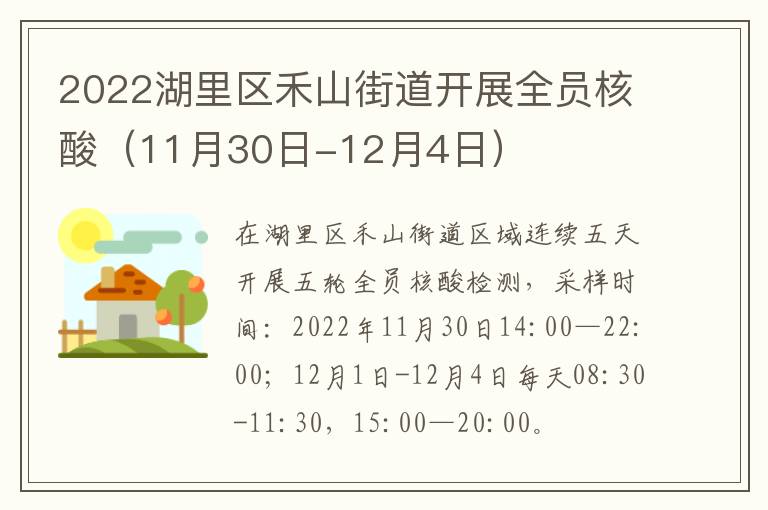 2022湖里区禾山街道开展全员核酸（11月30日-12月4日）

在湖里区禾山街道区域连续五天开展五轮全员核酸检测，采样时间：2022年11月30日14:00—22:00；12月1日-12月4日每天08:30-11:30，15:00—20:00。